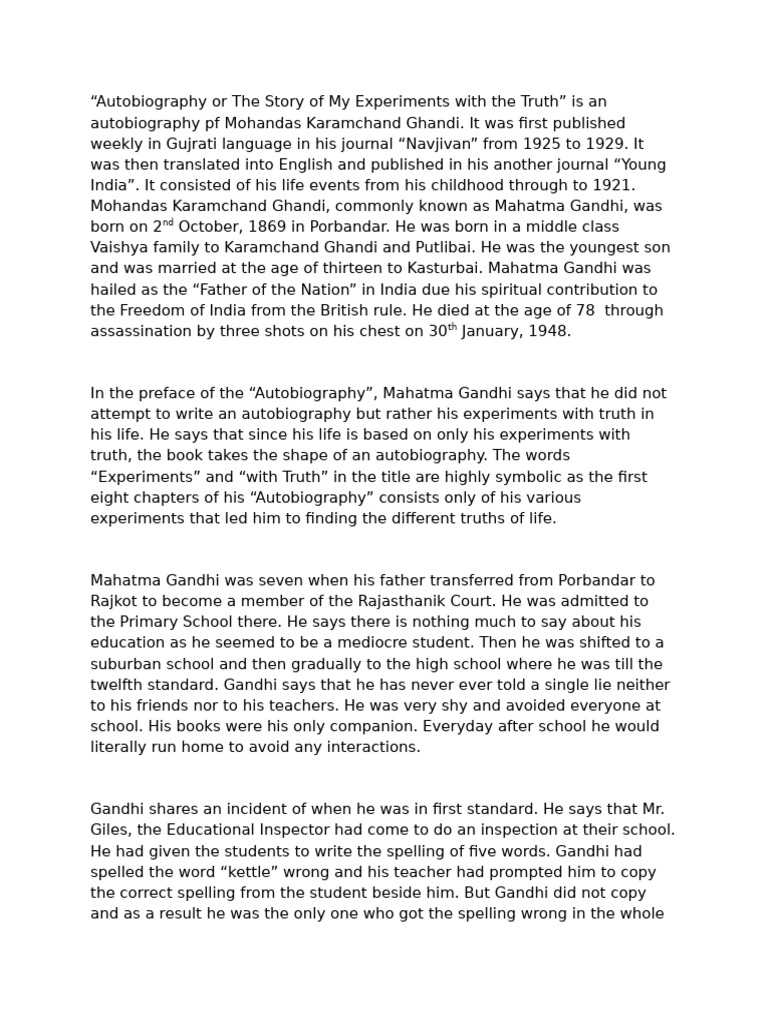 “Autobiography or The Story of My Experiments with the Truth” is an autobiography pf Mohandas Karamchand Ghandi. It was first published weekly in Gujrati language in his journal “Navjivan” from 1925 to 1929. It was then translated into English and published in his another journal “Young India”. It consisted of his life events from his childhood through to 1921. Mohandas Karamchand Ghandi, commonly known as Mahatma Gandhi, was born on 2$^{nd}$ October, 1869 in Porbandar. He was born in a middle class Vaishya family to Karamchand Ghandi and Putlibai. He was the youngest son and was married at the age of thirteen to Kasturbai. Mahatma Gandhi was hailed as the “Father of the Nation” in India due his spiritual contribution to the Freedom of India from the British rule. He died at the age of 78 through assassination by three shots on his chest on 30$^{th}$ January, 1948.

In the preface of the “Autobiography”, Mahatma Gandhi says that he did not attempt to write an autobiography but rather his experiments with truth in his life. He says that since his life is based on only his experiments with truth, the book takes the shape of an autobiography. The words “Experiments” and “with Truth” in the title are highly symbolic as the first eight chapters of his “Autobiography” consists only of his various experiments that led him to finding the different truths of life.

Mahatma Gandhi was seven when his father transferred from Porbandar to Rajkot to become a member of the Rajasthanik Court. He was admitted to the Primary School there. He says there is nothing much to say about his education as he seemed to be a mediocre student. Then he was shifted to a suburban school and then gradually to the high school where he was till the twelfth standard. Gandhi says that he has never ever told a single lie neither to his friends nor to his teachers. He was very shy and avoided everyone at school. His books were his only companion. Everyday after school he would literally run home to avoid any interactions.

Gandhi shares an incident of when he was in first standard. He says that Mr. Giles, the Educational Inspector had come to do an inspection at their school. He had given the students to write the spelling of five words. Gandhi had spelled the word “kettle” wrong and his teacher had prompted him to copy the correct spelling from the student beside him. But Gandhi did not copy and as a result he was the only one who got the spelling wrong in the whole